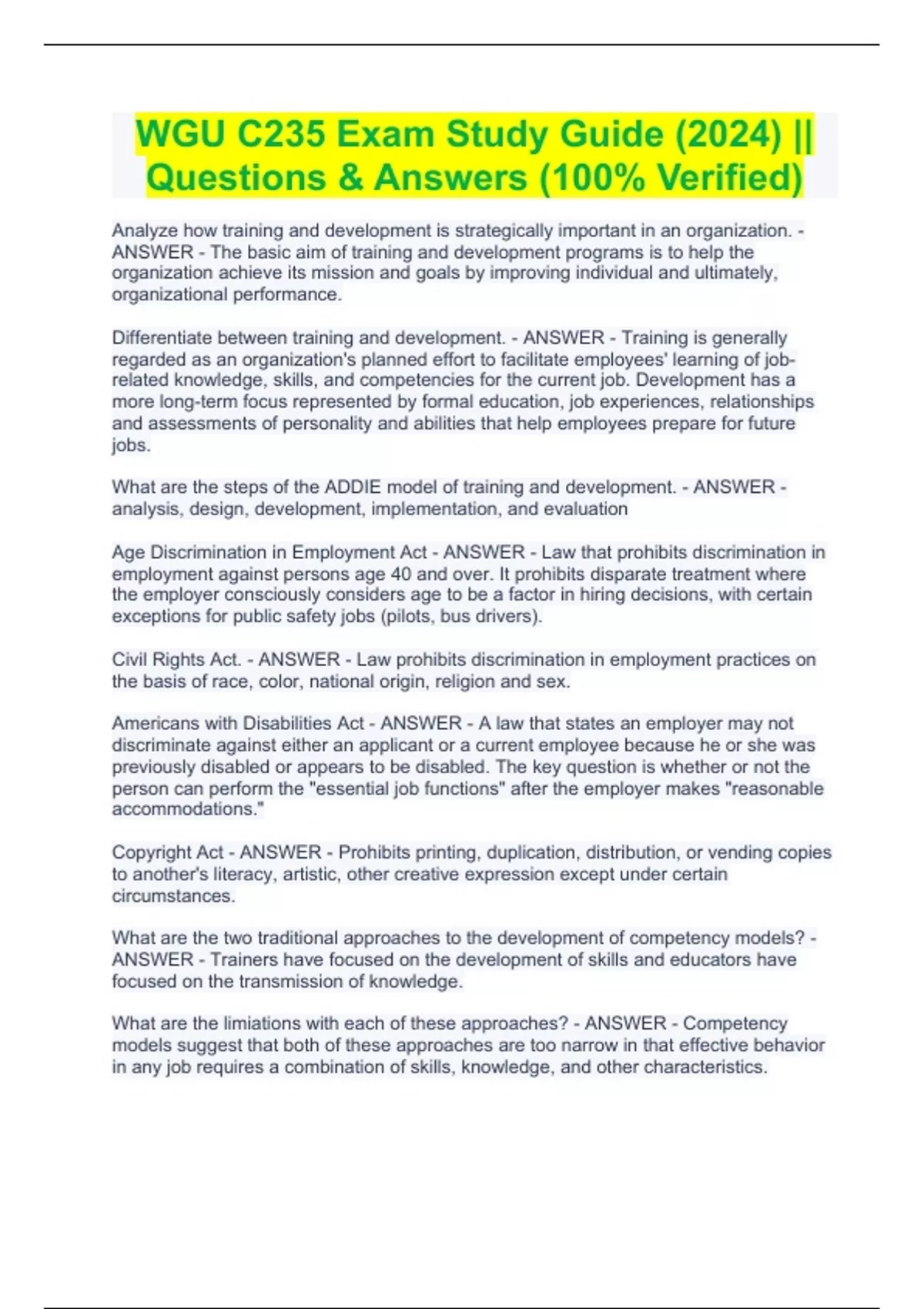 WGU C235 Exam Study Guide (2024) || Questions & Answers (100% Verified)

Analyze how training and development is strategically important in an organization. - ANSWER - The basic aim of training and development programs is to help the organization achieve its mission and goals by improving individual and ultimately, organizational performance.

Differentiate between training and development. - ANSWER - Training is generally regarded as an organization's planned effort to facilitate employees' learning of job-related knowledge, skills, and competencies for the current job. Development has a more long-term focus represented by formal education, job experiences, relationships and assessments of personality and abilities that help employees prepare for future jobs.

What are the steps of the ADDIE model of training and development. - ANSWER - analysis, design, development, implementation, and evaluation

Age Discrimination in Employment Act - ANSWER - Law that prohibits discrimination in employment against persons age 40 and over. It prohibits disparate treatment where the employer consciously considers age to be a factor in hiring decisions, with certain exceptions for public safety jobs (pilots, bus drivers).

Civil Rights Act. - ANSWER - Law prohibits discrimination in employment practices on the basis of race, color, national origin, religion and sex.

Americans with Disabilities Act - ANSWER - A law that states an employer may not discriminate against either an applicant or a current employee because he or she was previously disabled or appears to be disabled. The key question is whether or not the person can perform the "essential job functions" after the employer makes "reasonable accommodations."

Copyright Act - ANSWER - Prohibits printing, duplication, distribution, or vending copies to another's literacy, artistic, other creative expression except under certain circumstances.

What are the two traditional approaches to the development of competency models? - ANSWER - Trainers have focused on the development of skills and educators have focused on the transmission of knowledge.

What are the limiations with each of these approaches? - ANSWER - Competency models suggest that both of these approaches are too narrow in that effective behavior in any job requires a combination of skills, knowledge, and other characteristics.